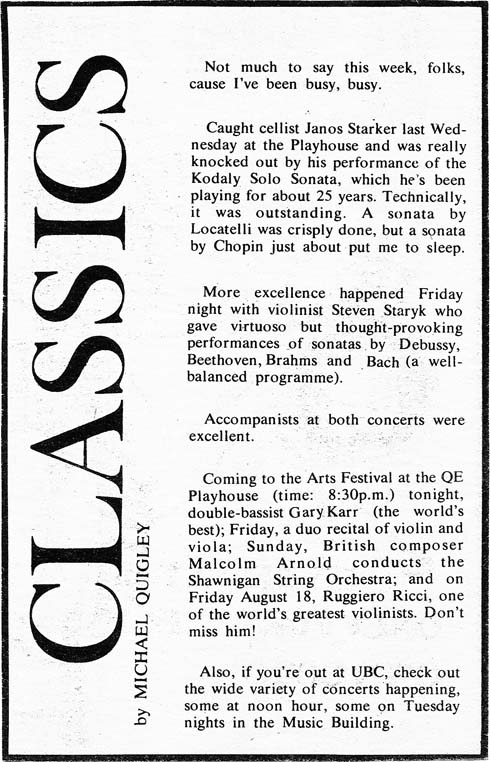 CLASSICS

by MICHAEL QUIGLEY

Not much to say this week, folks, cause I've been busy, busy.

Caught cellist Janos Starker last Wednesday at the Playhouse and was really knocked out by his performance of the Kodaly Solo Sonata, which he's been playing for about 25 years. Technically, it was outstanding. A sonata by Locatelli was crisply done, but a sonata by Chopin just about put me to sleep.

More excellence happened Friday night with violinist Steven Staryk who gave virtuoso but thought-provoking performances of sonatas by Debussy, Beethoven, Brahms and Bach (a well-balanced programme).

Accompanists at both concerts were excellent.

Coming to the Arts Festival at the QE Playhouse (time: 8:30p.m.) tonight, double-bassist Gary Karr (the world's best); Friday, a duo recital of violin and viola; Sunday, British composer Malcolm Arnold conducts the Shawnigan String Orchestra; and on Friday August 18, Ruggiero Ricci, one of the world's greatest violinists. Don't miss him!

Also, if you're out at UBC, check out the wide variety of concerts happening, some at noon hour, some on Tuesday nights in the Music Building.